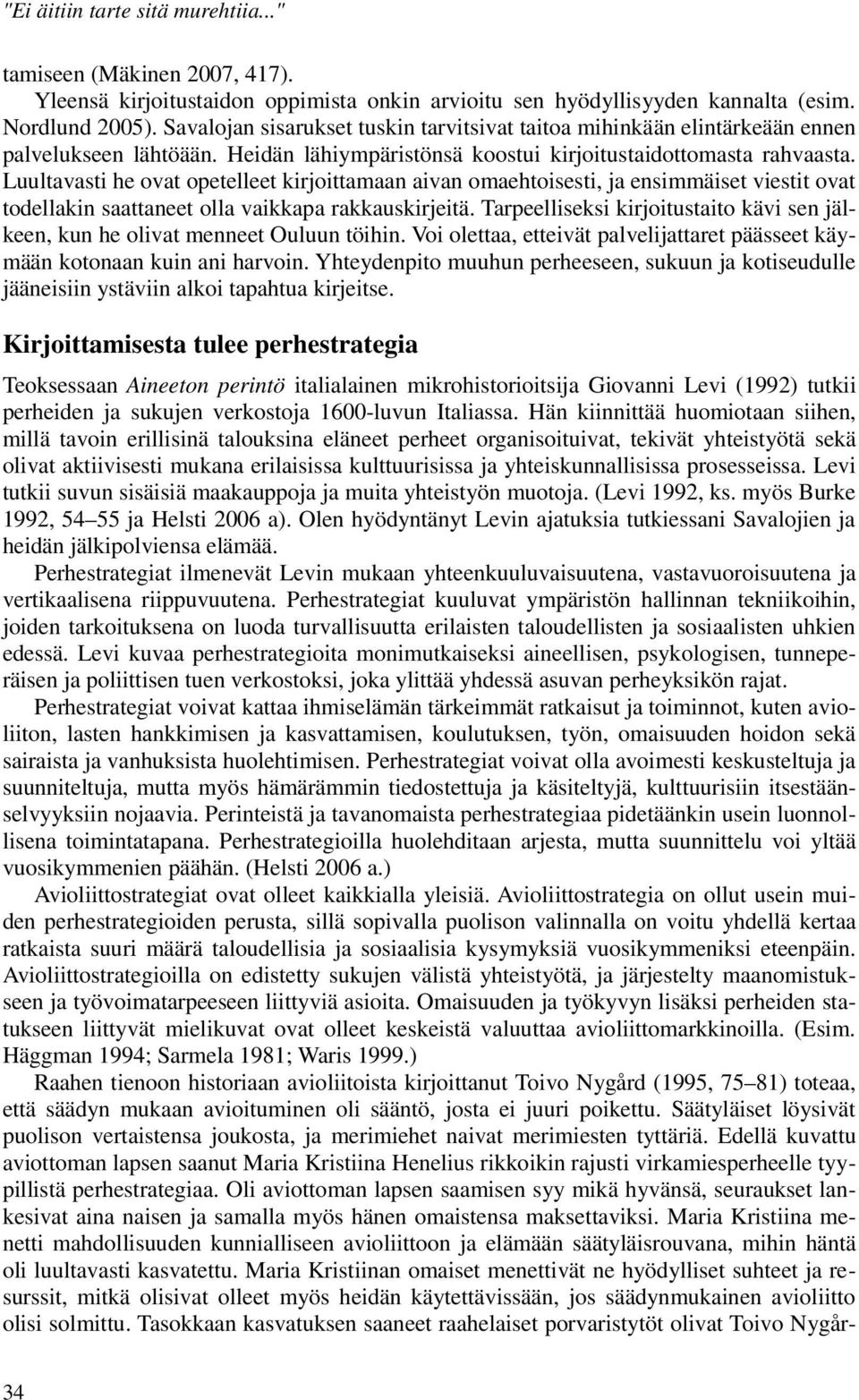 "Ei äitiin tarte sitä murehtiia..."

tamiseen (Mäkinen 2007, 417).

Yleensä kirjoitustaidon oppimista onkin arvioitu sen hyödyllisyyden kannalta (esim. Nordlund 2005). Savalojan sisarukset tuskin tarvitsivat taitoa mihinkään elintärkeään ennen palvelukseen lähtöään. Heidän lähiympäristönsä koostui kirjoitustaidottomasta rahvaasta. Luultavasti he ovat opetelleet kirjoittamaan aivan omaehtoisesti, ja ensimmäiset viestit ovat todellakin saattaneet olla vaikkapa rakkauskirjeitä. Tarpeelliseksi kirjoitustaito kävi sen jälkeen, kun he olivat menneet Ouluun töihin. Voi olettaa, etteivät palvelijattaret päässeet käymään kotonaan kuin ani harvoin. Yhteydenpito muuhun perheeseen, sukuun ja kotiseudulle jääneisiin ystäviin alkoi tapahtua kirjeitse.

Kirjoittamisesta tulee perhestrategia

Teoksessaan Aineeton perintö italialainen mikrohistorioitsija Giovanni Levi (1992) tutkii perheiden ja sukujen verkostoja 1600-luvun Italiassa. Hän kiinnittää huomiotaan siihen, millä tavoin erillisinä talouksina eläneet perheet organisoituivat, tekivät yhteistyötä sekä olivat aktiivisesti mukana erilaisissa kulttuurisissa ja yhteiskunnallisissa prosesseissa. Levi tutkii suvun sisäisiä maakauppoja ja muita yhteistyön muotoja. (Levi 1992, ks. myös Burke 1992, 54–55 ja Helsti 2006 a). Olen hyödyntänyt Levin ajatuksia tutkiessani Savalojien ja heidän jälkipolviensa elämää.

Perhestrategiat ilmenevät Levin mukaan yhteenkuuluvaisuutena, vastavuoroisuutena ja vertikaalisena riippuvuutena. Perhestrategiat kuuluvat ympäristön hallinnan tekniikoihin, joiden tarkoituksena on luoda turvallisuutta erilaisten taloudellisten ja sosiaalisten uhkien edessä. Levi kuvaa perhestrategioita monimutkaiseksi aineellisen, psykologisen, tunneperäisen ja poliittisen tuen verkostoksi, joka ylittää yhdessä asuvan perheyksikön rajat.

Perhestrategiat voivat kattaa ihmiselämän tärkeimmät ratkaisut ja toiminnot, kuten avioliiton, lasten hankkimisen ja kasvattamisen, koulutuksen, työn, omaisuuden hoidon sekä sairaista ja vanhuksista huolehtimisen. Perhestrategiat voivat olla avoimesti keskusteltuja ja suunniteltuja, mutta myös hämärämmin tiedostettuja ja käsiteltyjä, kulttuurisiin itsestäänselvyyksiin nojaavia. Perinteistä ja tavanomaista perhestrategiaa pidetäänkin usein luonnollisena toimintatapana. Perhestrategioilla huolehditaan arjesta, mutta suunnittelu voi yltää vuosikymmenien päähän. (Helsti 2006 a.)

Avioliittostrategiat ovat olleet kaikkialla yleisiä. Avioliittostrategia on ollut usein muiden perhestrategioiden perusta, sillä sopivalla puolison valinnalla on voitu yhdellä kertaa ratkaista suuri määrä taloudellisia ja sosiaalisia kysymyksiä vuosikymmeniksi eteenpäin. Avioliittostrategioilla on edistetty sukujen välistä yhteistyötä, ja järjestelty maanomistukseen ja työvoimatarpeeseen liittyviä asioita. Omaisuuden ja työkyvyn lisäksi perheiden statukseen liittyvät mielikuvat ovat olleet keskeistä valuuttaa avioliittomarkkinoilla. (Esim. Häggman 1994; Sarmela 1981; Waris 1999.)

Raahen tienoon historiaan avioliitoista kirjoittanut Toivo Nygård (1995, 75–81) toteaa, että säädyn mukaan avioituminen oli sääntö, josta ei juuri poikettu. Säätyläiset löysivät puolison vertaistensa joukosta, ja merimiehet naivat merimiesten tyttäriä. Edellä kuvattu aviottoman lapsen saanut Maria Kristiina Henelius rikkoikin rajusti virkamiesperheelle tyypillistä perhestrategiaa. Oli aviottoman lapsen saamisen syy mikä hyvänsä, seuraukset lankesivat aina naisen ja samalla myös hänen omaistensa maksettaviksi. Maria Kristiina menetti mahdollisuuden kunnialliseen avioliittoon ja elämään säätyläisrouvana, mihin häntä oli luultavasti kasvatettu. Maria Kristiinan omaiset menettivät ne hyödylliset suhteet ja resurssit, mitkä olisivat olleet myös heidän käytettävissään, jos säädynmukainen avioliitto olisi solmittu. Tasokkaan kasvatuksen saaneet raahelaiset porvaristytöt olivat Toivo Nygår-

34